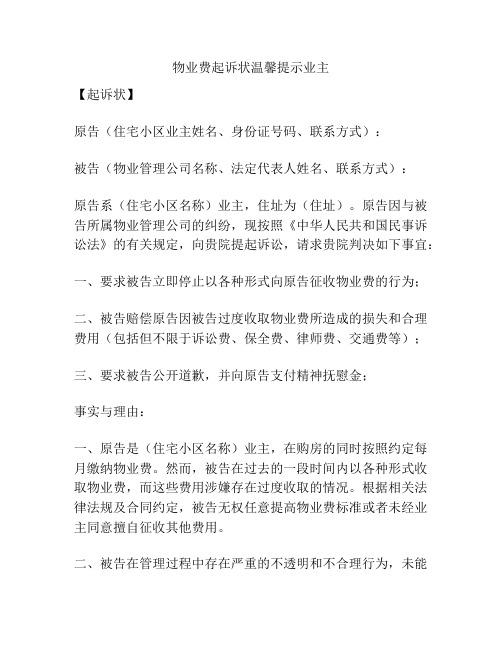 物业费起诉状温馨提示业主

【起诉状】

原告（住宅小区业主姓名、身份证号码、联系方式）：

被告（物业管理公司名称、法定代表人姓名、联系方式）：

原告系（住宅小区名称）业主，住址为（住址）。原告因与被告所属物业管理公司的纠纷，现按照《中华人民共和国民事诉讼法》的有关规定，向贵院提起诉讼，请求贵院判决如下事宜：

一、要求被告立即停止以各种形式向原告征收物业费的行为；

二、被告赔偿原告因被告过度收取物业费所造成的损失和合理费用（包括但不限于诉讼费、保全费、律师费、交通费等）；

三、要求被告公开道歉，并向原告支付精神抚慰金；

事实与理由：

一、原告是（住宅小区名称）业主，在购房的同时按照约定每月缴纳物业费。然而，被告在过去的一段时间内以各种形式收取物业费，而这些费用涉嫌存在过度收取的情况。根据相关法律法规及合同约定，被告无权任意提高物业费标准或者未经业主同意擅自征收其他费用。

二、被告在管理过程中存在严重的不透明和不合理行为，未能